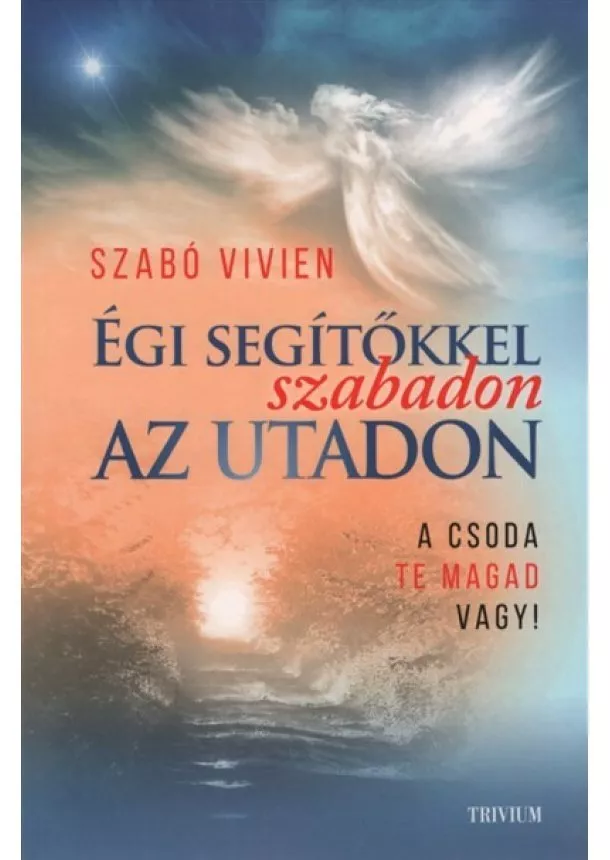 SZABÓ VIVIEN

ÉGI SEGÍTŐKKEL
szabadon
AZ UTADON

A CSODA
TE MAGAD
VAGY!

TRIVIUM